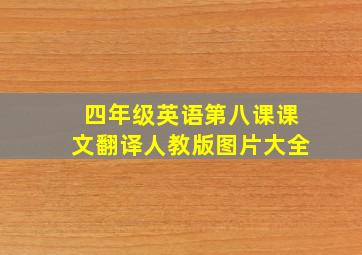 四年级英语第八课课文翻译人教版图片大全